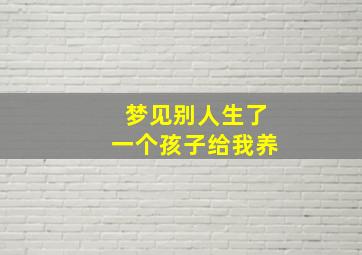 梦见别人生了
一个孩子给我养